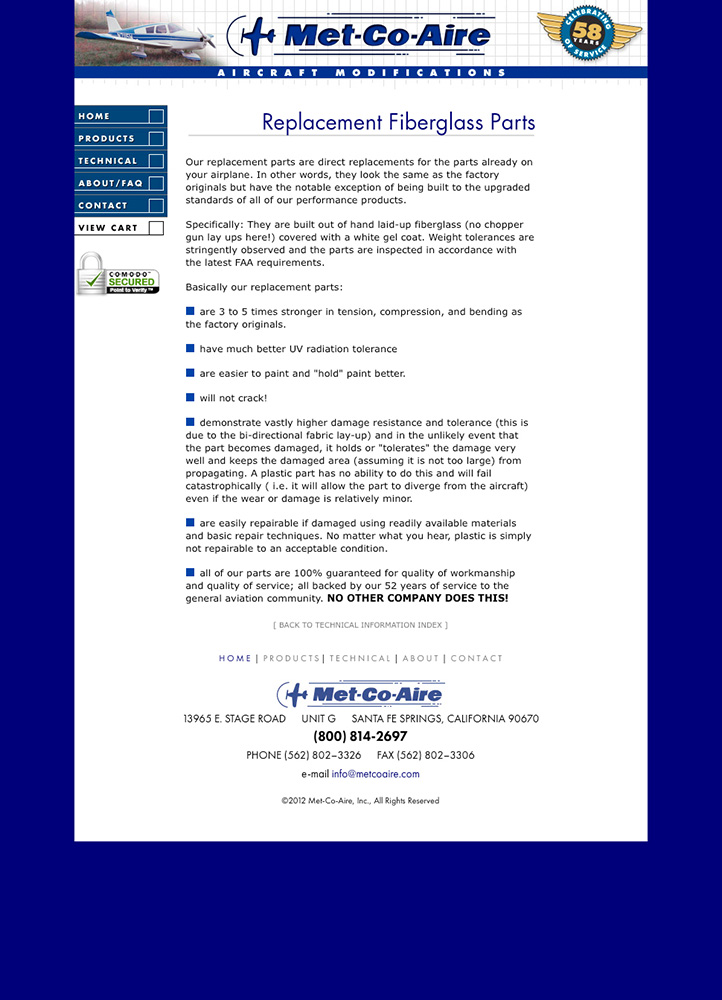 Met-Co-Aire

CELEBRATING 58 YEARS OF SERVICE

AIRCRAFT MODIFICATIONS

HOME
PRODUCTS
TECHNICAL
ABOUT/FAQ
CONTACT
VIEW CART

COMODO SECURED Point to Verify

Replacement Fiberglass Parts

Our replacement parts are direct replacements for the parts already on your airplane. In other words, they look the same as the factory originals but have the notable exception of being built to the upgraded standards of all of our performance products.

Specifically: They are built out of hand laid-up fiberglass (no chopper gun lay ups here!) covered with a white gel coat. Weight tolerances are stringently observed and the parts are inspected in accordance with the latest FAA requirements.

Basically our replacement parts:

are 3 to 5 times stronger in tension, compression, and bending as the factory originals.

have much better UV radiation tolerance

are easier to paint and "hold" paint better.

will not crack!

demonstrate vastly higher damage resistance and tolerance (this is due to the bi-directional fabric lay-up) and in the unlikely event that the part becomes damaged, it holds or "tolerates" the damage very well and keeps the damaged area (assuming it is not too large) from propagating. A plastic part has no ability to do this and will fail catastrophically ( i.e. it will allow the part to diverge from the aircraft) even if the wear or damage is relatively minor.

are easily repairable if damaged using readily available materials and basic repair techniques. No matter what you hear, plastic is simply not repairable to an acceptable condition.

all of our parts are 100% guaranteed for quality of workmanship and quality of service; all backed by our 52 years of service to the general aviation community. NO OTHER COMPANY DOES THIS!

[ BACK TO TECHNICAL INFORMATION INDEX ]

HOME | PRODUCTS | TECHNICAL | ABOUT | CONTACT

Met-Co-Aire

13965 E. STAGE ROAD UNIT G SANTA FE SPRINGS, CALIFORNIA 90670

(800) 814-2697

PHONE (562) 802–3326 FAX (562) 802–3306

e-mail info@metcoaire.com

©2012 Met-Co-Aire, Inc., All Rights Reserved